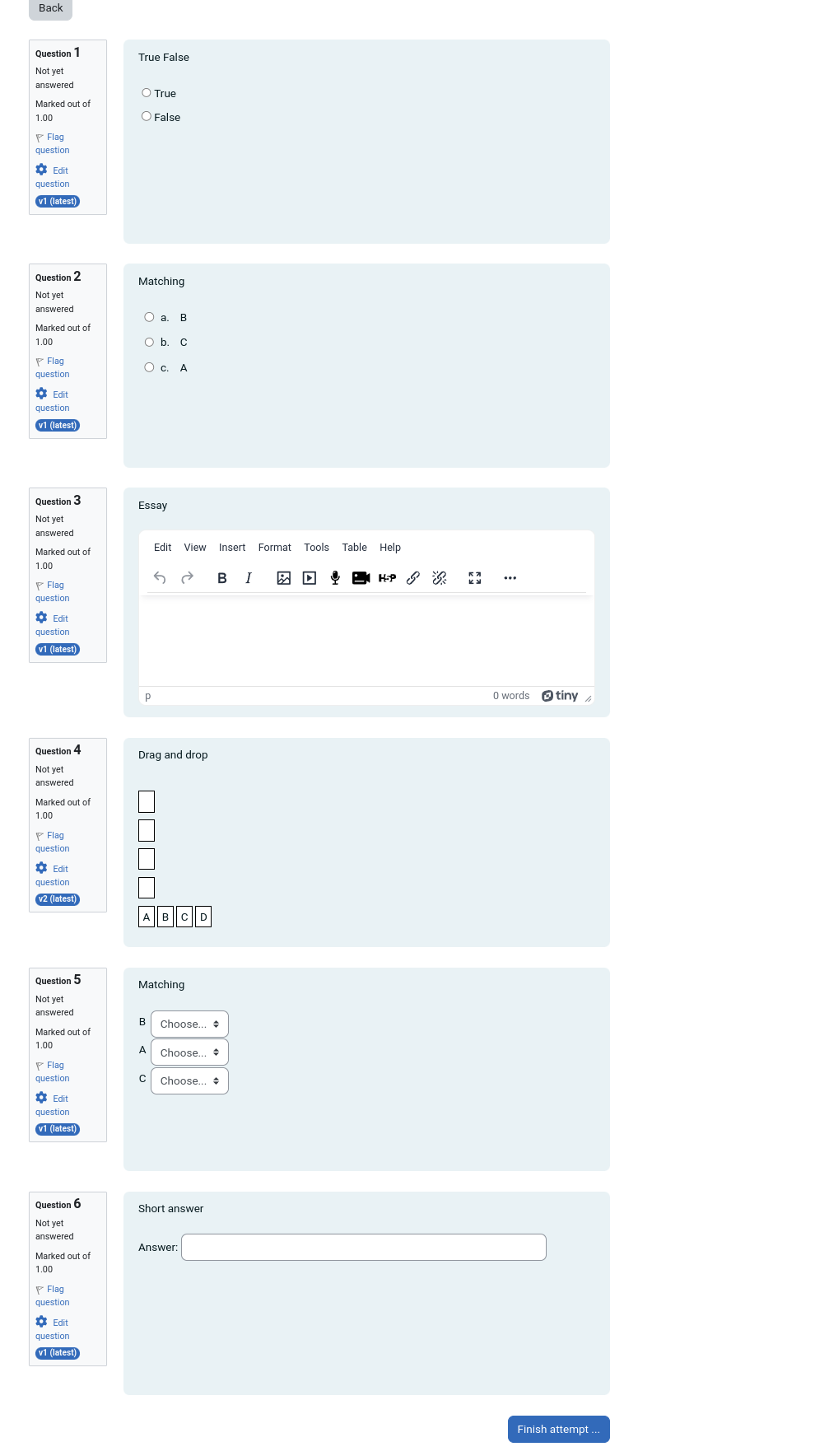 Back

Question 1
Not yet answered
Marked out of 1.00
Flag question
Edit question
v1 (latest)

True False

True
False

Question 2
Not yet answered
Marked out of 1.00
Flag question
Edit question
v1 (latest)

Matching

a. B
b. C
c. A

Question 3
Not yet answered
Marked out of 1.00
Flag question
Edit question
v1 (latest)

Essay

Edit View Insert Format Tools Table Help

B I H-P

p 0 words tiny

Question 4
Not yet answered
Marked out of 1.00
Flag question
Edit question
v2 (latest)

Drag and drop

A B C D

Question 5
Not yet answered
Marked out of 1.00
Flag question
Edit question
v1 (latest)

Matching

B Choose...
A Choose...
C Choose...

Question 6
Not yet answered
Marked out of 1.00
Flag question
Edit question
v1 (latest)

Short answer

Answer:

Finish attempt ...